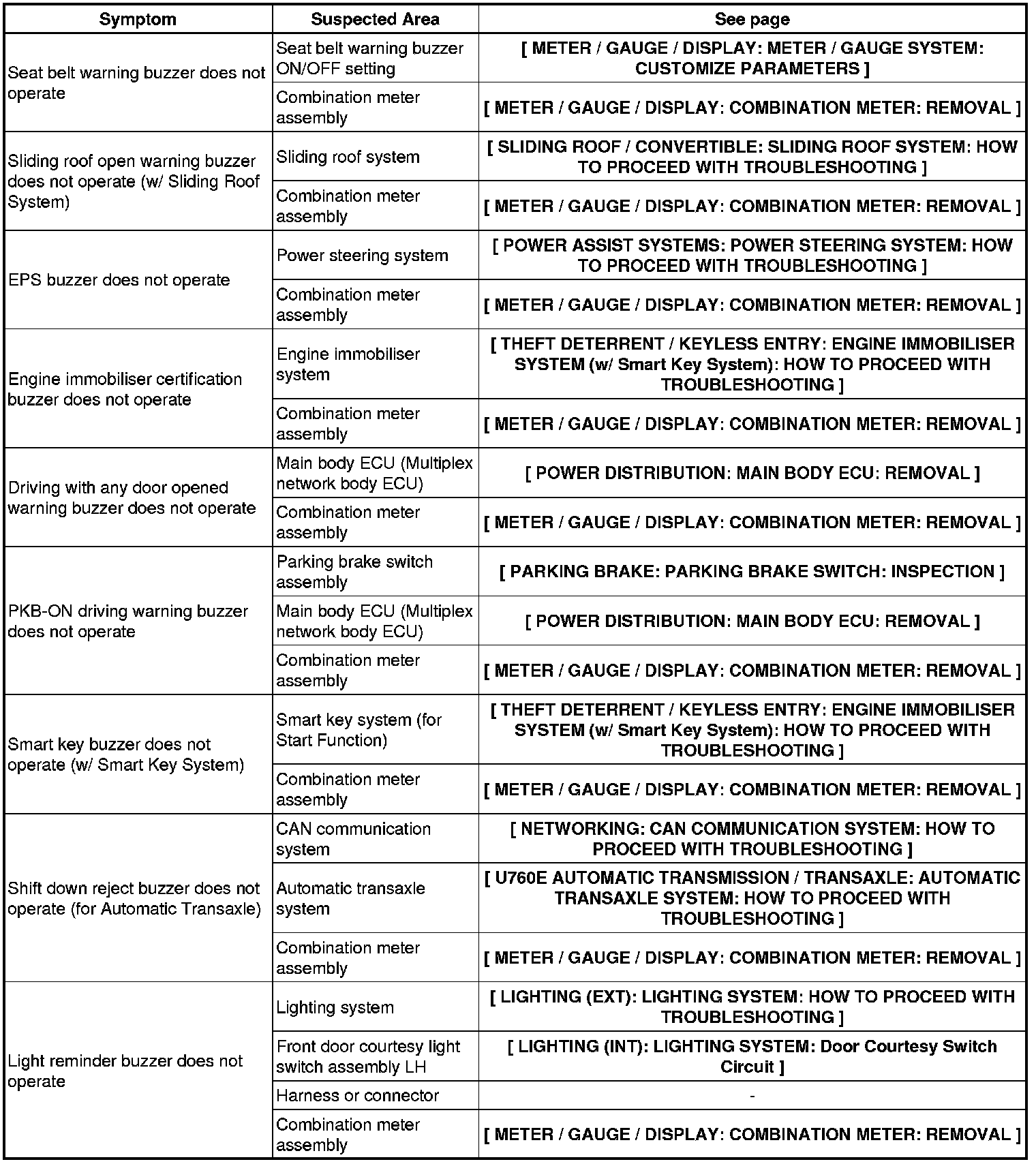 | Symptom | Suspected Area | See page |
|---|---|---|
| Seat belt warning buzzer does not operate | Seat belt warning buzzer ON/OFF setting | [ METER / GAUGE / DISPLAY: METER / GAUGE SYSTEM: CUSTOMIZE PARAMETERS ] |
| | Combination meter assembly | [ METER / GAUGE / DISPLAY: COMBINATION METER: REMOVAL ] |
| Sliding roof open warning buzzer does not operate (w/ Sliding Roof System) | Sliding roof system | [ SLIDING ROOF / CONVERTIBLE: SLIDING ROOF SYSTEM: HOW TO PROCEED WITH TROUBLESHOOTING ] |
| | Combination meter assembly | [ METER / GAUGE / DISPLAY: COMBINATION METER: REMOVAL ] |
| EPS buzzer does not operate | Power steering system | [ POWER ASSIST SYSTEMS: POWER STEERING SYSTEM: HOW TO PROCEED WITH TROUBLESHOOTING ] |
| | Combination meter assembly | [ METER / GAUGE / DISPLAY: COMBINATION METER: REMOVAL ] |
| Engine immobiliser certification buzzer does not operate | Engine immobiliser system | [ THEFT DETERRENT / KEYLESS ENTRY: ENGINE IMMOBILISER SYSTEM (w/ Smart Key System): HOW TO PROCEED WITH TROUBLESHOOTING ] |
| | Combination meter assembly | [ METER / GAUGE / DISPLAY: COMBINATION METER: REMOVAL ] |
| Driving with any door opened warning buzzer does not operate | Main body ECU (Multiplex network body ECU) | [ POWER DISTRIBUTION: MAIN BODY ECU: REMOVAL ] |
| | Combination meter assembly | [ METER / GAUGE / DISPLAY: COMBINATION METER: REMOVAL ] |
| PKB-ON driving warning buzzer does not operate | Parking brake switch assembly | [ PARKING BRAKE: PARKING BRAKE SWITCH: INSPECTION ] |
| | Main body ECU (Multiplex network body ECU) | [ POWER DISTRIBUTION: MAIN BODY ECU: REMOVAL ] |
| | Combination meter assembly | [ METER / GAUGE / DISPLAY: COMBINATION METER: REMOVAL ] |
| Smart key buzzer does not operate (w/ Smart Key System) | Smart key system (for Start Function) | [ THEFT DETERRENT / KEYLESS ENTRY: ENGINE IMMOBILISER SYSTEM (w/ Smart Key System): HOW TO PROCEED WITH TROUBLESHOOTING ] |
| | Combination meter assembly | [ METER / GAUGE / DISPLAY: COMBINATION METER: REMOVAL ] |
| Shift down reject buzzer does not operate (for Automatic Transaxle) | CAN communication system | [ NETWORKING: CAN COMMUNICATION SYSTEM: HOW TO PROCEED WITH TROUBLESHOOTING ] |
| | Automatic transaxle system | [ U760E AUTOMATIC TRANSMISSION / TRANSAXLE: AUTOMATIC TRANSAXLE SYSTEM: HOW TO PROCEED WITH TROUBLESHOOTING ] |
| | Combination meter assembly | [ METER / GAUGE / DISPLAY: COMBINATION METER: REMOVAL ] |
| Light reminder buzzer does not operate | Lighting system | [ LIGHTING (EXT): LIGHTING SYSTEM: HOW TO PROCEED WITH TROUBLESHOOTING ] |
| | Front door courtesy light switch assembly LH | [ LIGHTING (INT): LIGHTING SYSTEM: Door Courtesy Switch Circuit ] |
| | Harness or connector | - |
| | Combination meter assembly | [ METER / GAUGE / DISPLAY: COMBINATION METER: REMOVAL ] |